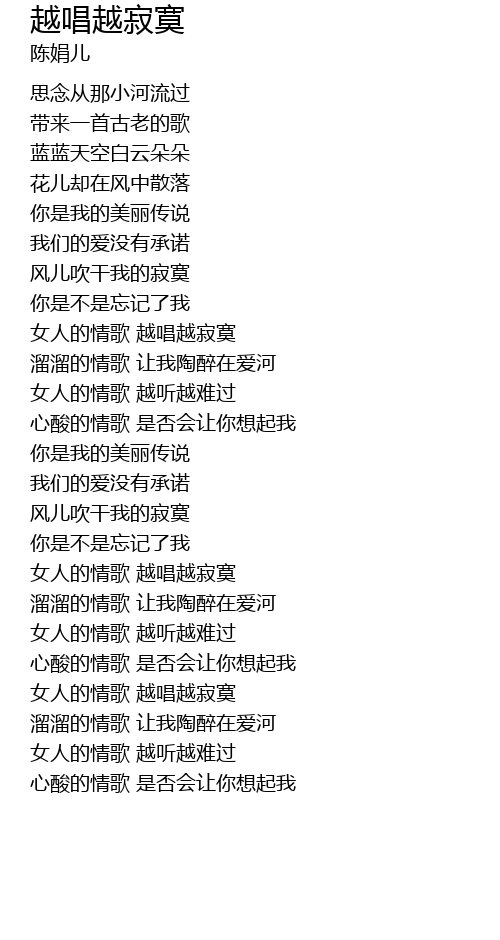 越唱越寂寞
陈娟儿

思念从那小河流过
带来一首古老的歌
蓝蓝天空白云朵朵
花儿却在风中散落
你是我的美丽传说
我们的爱没有承诺
风儿吹干我的寂寞
你是不是忘记了我
女人的情歌 越唱越寂寞
溜溜的情歌 让我陶醉在爱河
女人的情歌 越听越难过
心酸的情歌 是否会让你想起我
你是我的美丽传说
我们的爱没有承诺
风儿吹干我的寂寞
你是不是忘记了我
女人的情歌 越唱越寂寞
溜溜的情歌 让我陶醉在爱河
女人的情歌 越听越难过
心酸的情歌 是否会让你想起我
女人的情歌 越唱越寂寞
溜溜的情歌 让我陶醉在爱河
女人的情歌 越听越难过
心酸的情歌 是否会让你想起我